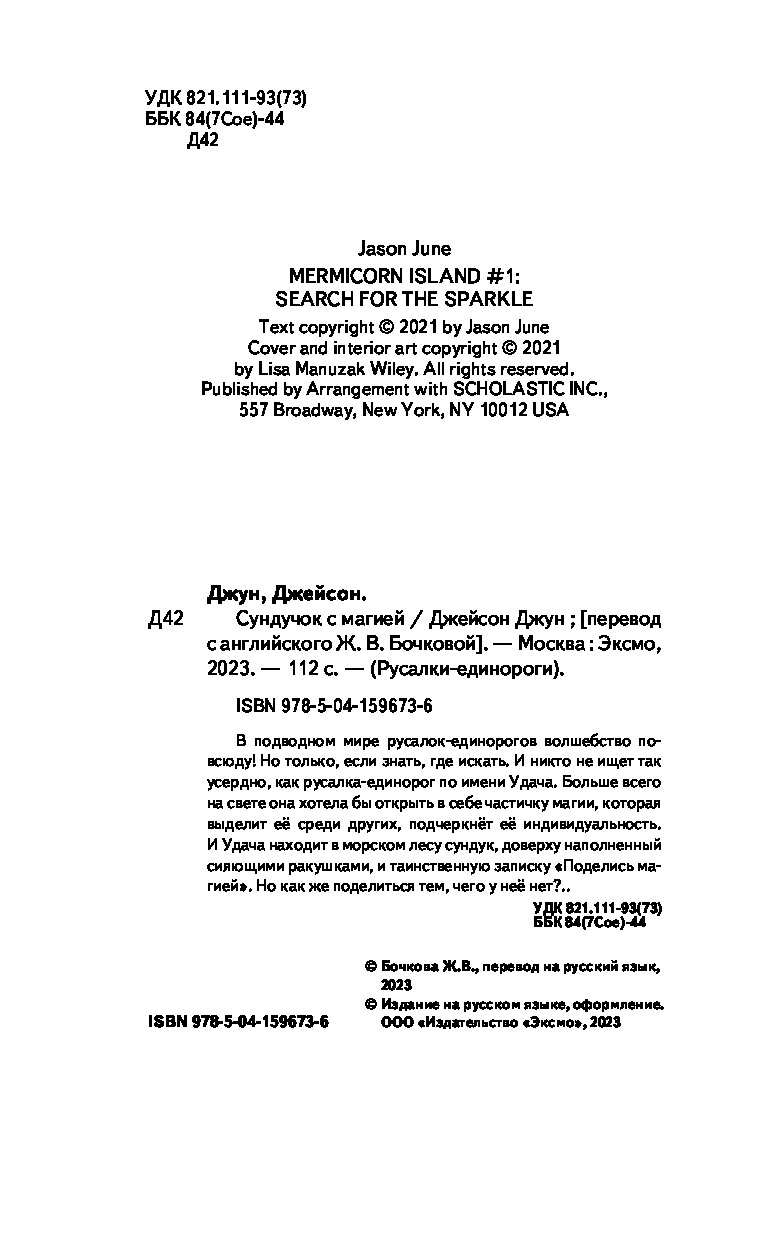 УДК 821.111-93(73)
ББК 84(7Сое)-44
Д42

Jason June
MERMICORN ISLAND #1:
SEARCH FOR THE SPARKLE
Text copyright © 2021 by Jason June
Cover and interior art copyright © 2021
by Lisa Manuzak Wiley. All rights reserved.
Published by Arrangement with SCHOLASTIC INC.,
557 Broadway, New York, NY 10012 USA

Джун, Джейсон.
Д42 Сундучок с магией / Джейсон Джун ; [перевод с английского Ж. В. Бочковой]. — Москва : Эксмо, 2023. — 112 с. — (Русалки-единороги).

ISBN 978-5-04-159673-6

В подводном мире русалок-единорогов волшебство повсюду! Но только, если знать, где искать. И никто не ищет так усердно, как русалка-единорог по имени Удача. Больше всего на свете она хотела бы открыть в себе частичку магии, которая выделит её среди других, подчеркнёт её индивидуальность. И Удача находит в морском лесу сундук, доверху наполненный сияющими ракушками, и таинственную записку «Поделись магией». Но как же поделиться тем, чего у неё нет?..

УДК 821.111-93(73)
ББК 84(7Сое)-44

© Бочкова Ж.В., перевод на русский язык, 2023
© Издание на русском языке, оформление. ООО «Издательство «Эксмо», 2023

ISBN 978-5-04-159673-6